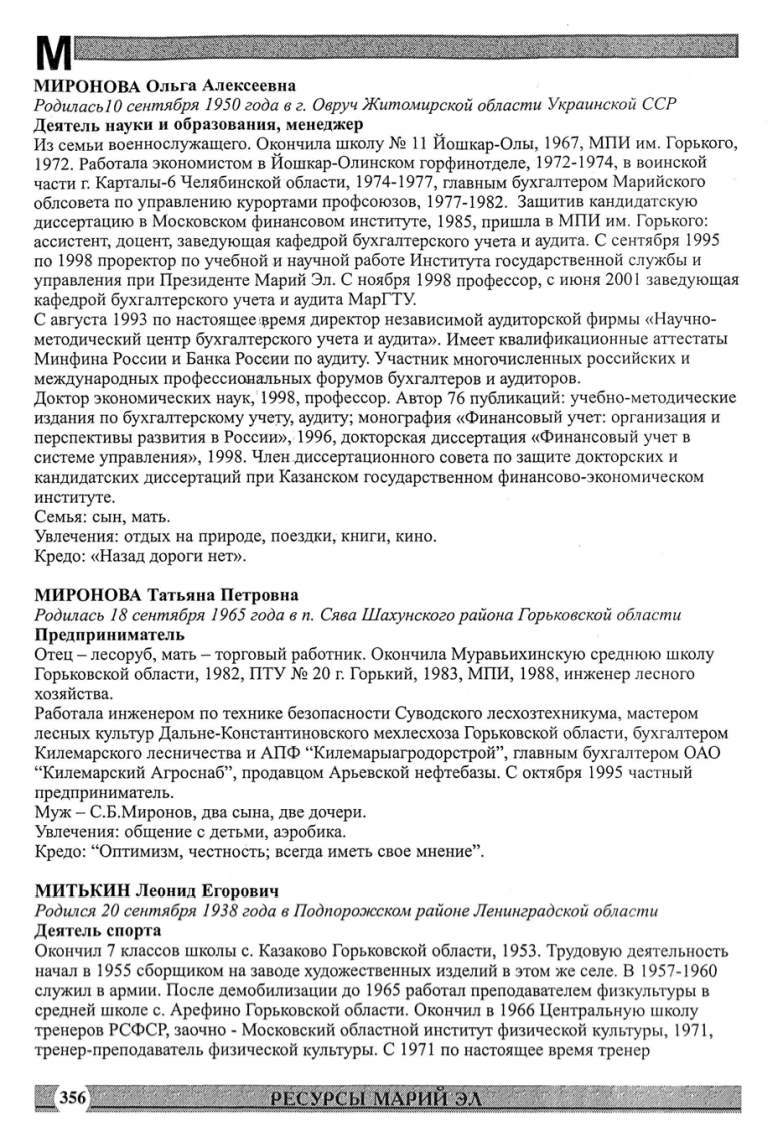 М

МИРОНОВА Ольга Алексеевна
Родилась10 сентября 1950 года в г. Овруч Житомирской области Украинской ССР
Деятель науки и образования, менеджер
Из семьи военнослужащего. Окончила школу № 11 Йошкар-Олы, 1967, МПИ им. Горького, 1972. Работала экономистом в Йошкар-Олинском горфинотделе, 1972-1974, в воинской части г. Карталы-6 Челябинской области, 1974-1977, главным бухгалтером Марийского облсовета по управлению курортами профсоюзов, 1977-1982. Защитив кандидатскую диссертацию в Московском финансовом институте, 1985, пришла в МПИ им. Горького: ассистент, доцент, заведующая кафедрой бухгалтерского учета и аудита. С сентября 1995 по 1998 проректор по учебной и научной работе Института государственной службы и управления при Президенте Марий Эл. С ноября 1998 профессор, с июня 2001 заведующая кафедрой бухгалтерского учета и аудита МарГТУ.
С августа 1993 по настоящее время директор независимой аудиторской фирмы «Научно-методический центр бухгалтерского учета и аудита». Имеет квалификационные аттестаты Минфина России и Банка России по аудиту. Участник многочисленных российских и международных профессиональных форумов бухгалтеров и аудиторов.
Доктор экономических наук, 1998, профессор. Автор 76 публикаций: учебно-методические издания по бухгалтерскому учету, аудиту; монография «Финансовый учет: организация и перспективы развития в России», 1996, докторская диссертация «Финансовый учет в системе управления», 1998. Член диссертационного совета по защите докторских и кандидатских диссертаций при Казанском государственном финансово-экономическом институте.
Семья: сын, мать.
Увлечения: отдых на природе, поездки, книги, кино.
Кредо: «Назад дороги нет».

МИРОНОВА Татьяна Петровна
Родилась 18 сентября 1965 года в п. Сява Шахунского района Горьковской области
Предприниматель
Отец – лесоруб, мать – торговый работник. Окончила Муравьихинскую среднюю школу Горьковской области, 1982, ПТУ № 20 г. Горький, 1983, МПИ, 1988, инженер лесного хозяйства.
Работала инженером по технике безопасности Суводского лесхозтехникума, мастером лесных культур Дальне-Константиновского мехлесхоза Горьковской области, бухгалтером Килемарского лесничества и АПФ “Килемарыагродорстрой”, главным бухгалтером ОАО “Килемарский Агроснаб”, продавцом Арьевской нефтебазы. С октября 1995 частный предприниматель.
Муж – С.Б.Миронов, два сына, две дочери.
Увлечения: общение с детьми, аэробика.
Кредо: “Оптимизм, честность; всегда иметь свое мнение”.

МИТЬКИН Леонид Егорович
Родился 20 сентября 1938 года в Подпорожском районе Ленинградской области
Деятель спорта
Окончил 7 классов школы с. Казаково Горьковской области, 1953. Трудовую деятельность начал в 1955 сборщиком на заводе художественных изделий в этом же селе. В 1957-1960 служил в армии. После демобилизации до 1965 работал преподавателем физкультуры в средней школе с. Арефино Горьковской области. Окончил в 1966 Центральную школу тренеров РСФСР, заочно - Московский областной институт физической культуры, 1971, тренер-преподаватель физической культуры. С 1971 по настоящее время тренер

356 РЕСУРСЫ МАРИЙ ЭЛ